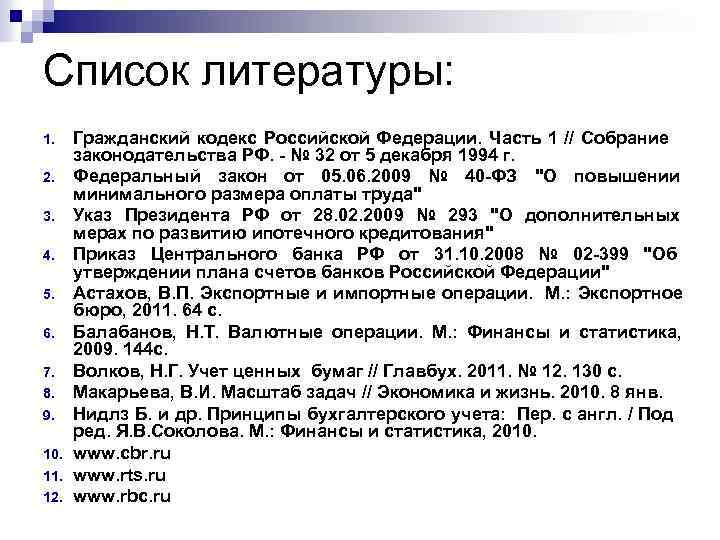 Список литературы:

1. Гражданский кодекс Российской Федерации. Часть 1 // Собрание законодательства РФ. - № 32 от 5 декабря 1994 г.
2. Федеральный закон от 05.06.2009 № 40-ФЗ "О повышении минимального размера оплаты труда"
3. Указ Президента РФ от 28.02.2009 № 293 "О дополнительных мерах по развитию ипотечного кредитования"
4. Приказ Центрального банка РФ от 31.10.2008 № 02-399 "Об утверждении плана счетов банков Российской Федерации"
5. Астахов, В.П. Экспортные и импортные операции. М.: Экспортное бюро, 2011. 64 с.
6. Балабанов, Н.Т. Валютные операции. М.: Финансы и статистика, 2009. 144с.
7. Волков, Н.Г. Учет ценных бумаг // Главбух. 2011. № 12. 130 с.
8. Макарьева, В.И. Масштаб задач // Экономика и жизнь. 2010. 8 янв.
9. Нидлз Б. и др. Принципы бухгалтерского учета: Пер. с англ. / Под ред. Я.В.Соколова. М.: Финансы и статистика, 2010.
10. www.cbr.ru
11. www.rts.ru
12. www.rbc.ru